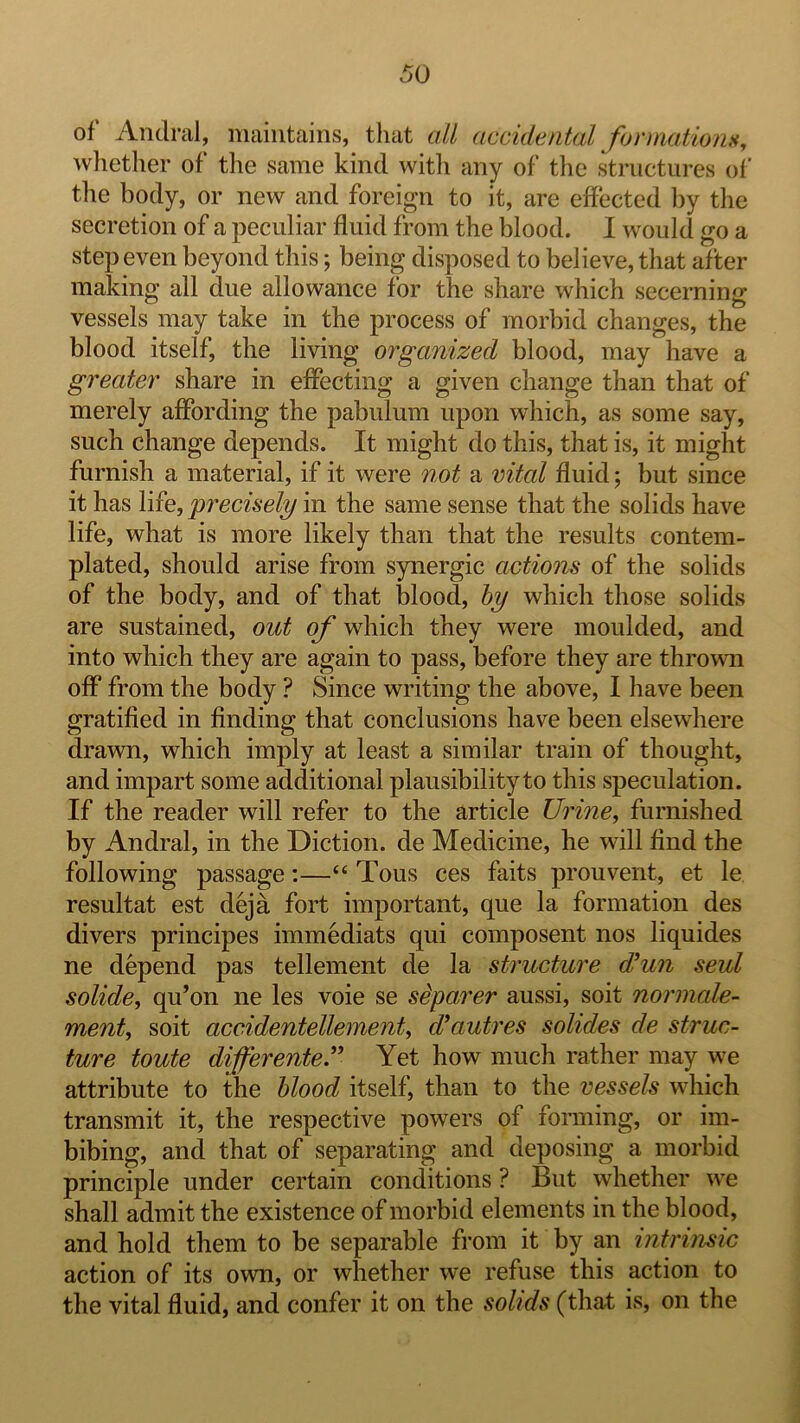 50

of Andral, maintains, that all accidental formations, whether of the same kind with any of the structures of the body, or new and foreign to it, are effected by the secretion of a peculiar fluid from the blood. I would go a step even beyond this; being disposed to believe, that after making all due allowance for the share which secerning vessels may take in the process of morbid changes, the blood itself, the living organized blood, may have a greater share in effecting a given change than that of merely affording the pabulum upon which, as some say, such change depends. It might do this, that is, it might furnish a material, if it were not a vital fluid; but since it has life, precisely in the same sense that the solids have life, what is more likely than that the results contemplated, should arise from synergic actions of the solids of the body, and of that blood, by which those solids are sustained, out of which they were moulded, and into which they are again to pass, before they are thrown off from the body? Since writing the above, I have been gratified in finding that conclusions have been elsewhere drawn, which imply at least a similar train of thought, and impart some additional plausibility to this speculation. If the reader will refer to the article Urine, furnished by Andral, in the Diction. de Medicine, he will find the following passage:—“Tous ces faits prouvent, et le resultat est déjà fort important, que la formation des divers principes immédiats qui composent nos liquides ne dépend pas tellement de la structure d’un seul solide, qu’on ne les voie se séparer aussi, soit normalement, soit accidentellement, d’autres solides de structure toute differente.” Yet how much rather may we attribute to the blood itself, than to the vessels which transmit it, the respective powers of forming, or imbibing, and that of separating and deposing a morbid principle under certain conditions? But whether we shall admit the existence of morbid elements in the blood, and hold them to be separable from it by an intrinsic action of its own, or whether we refuse this action to the vital fluid, and confer it on the solids (that is, on the